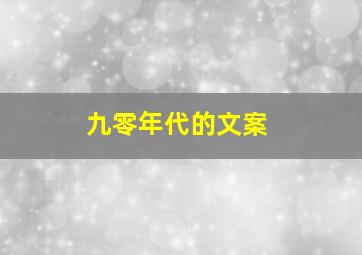 九零年代的文案